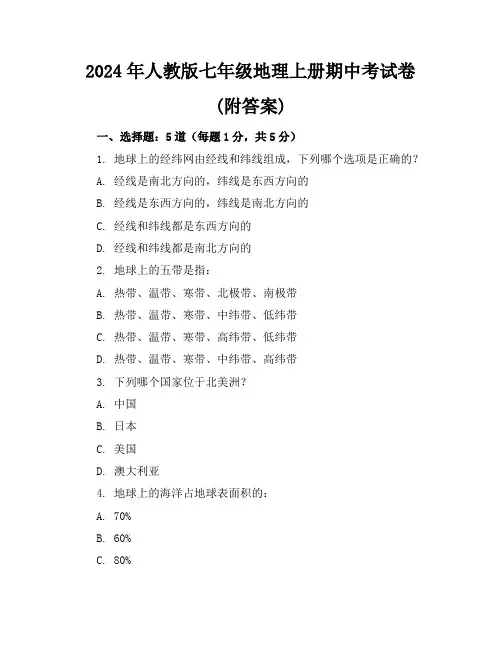 2024年人教版七年级地理上册期中考试卷

(附答案)

一、选择题：5道（每题1分，共5分）

1. 地球上的经纬网由经线和纬线组成，下列哪个选项是正确的？

A. 经线是南北方向的，纬线是东西方向的

B. 经线是东西方向的，纬线是南北方向的

C. 经线和纬线都是东西方向的

D. 经线和纬线都是南北方向的

2. 地球上的五带是指：

A. 热带、温带、寒带、北极带、南极带

B. 热带、温带、寒带、中纬带、低纬带

C. 热带、温带、寒带、高纬带、低纬带

D. 热带、温带、寒带、中纬带、高纬带

3. 下列哪个国家位于北美洲？

A. 中国

B. 日本

C. 美国

D. 澳大利亚

4. 地球上的海洋占地球表面积的：

A. 70%

B. 60%

C. 80%